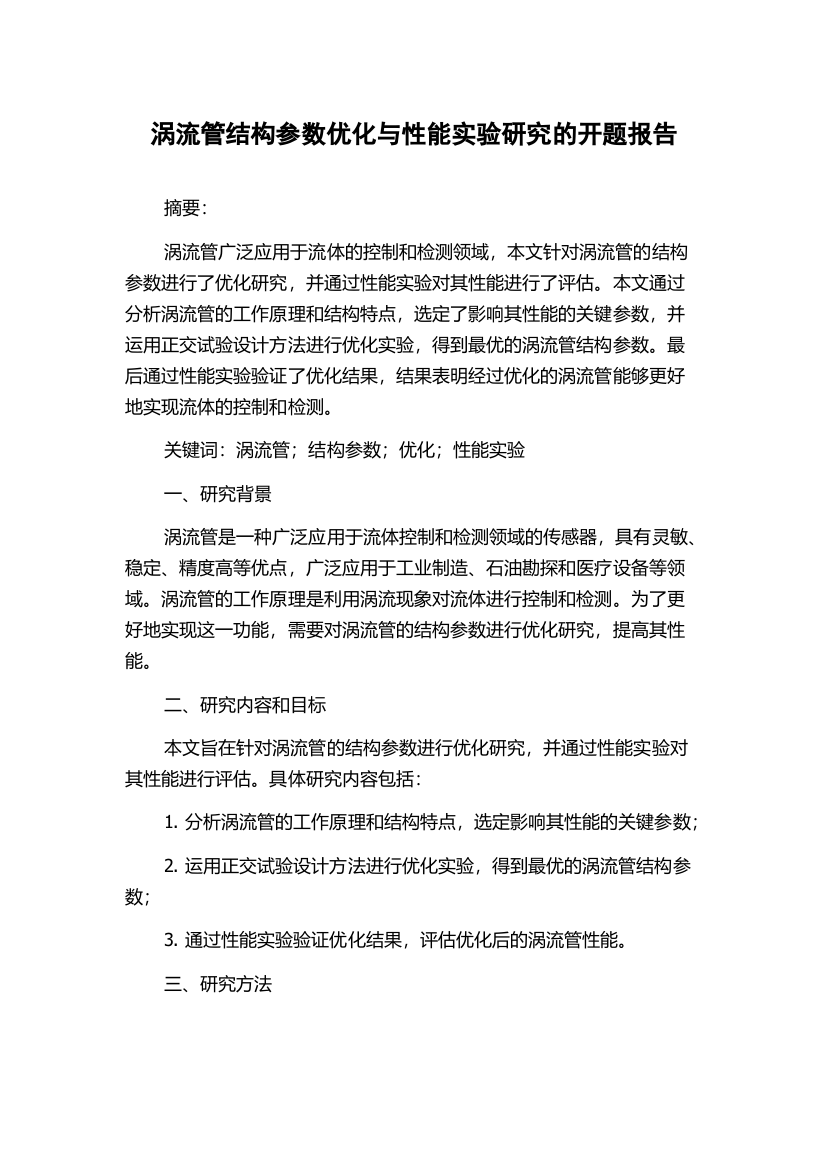 涡流管结构参数优化与性能实验研究的开题报告

摘要：

涡流管广泛应用于流体的控制和检测领域，本文针对涡流管的结构参数进行了优化研究，并通过性能实验对其性能进行了评估。本文通过分析涡流管的工作原理和结构特点，选定了影响其性能的关键参数，并运用正交试验设计方法进行优化实验，得到最优的涡流管结构参数。最后通过性能实验验证了优化结果，结果表明经过优化的涡流管能够更好地实现流体的控制和检测。

关键词：涡流管；结构参数；优化；性能实验

一、研究背景

涡流管是一种广泛应用于流体控制和检测领域的传感器，具有灵敏、稳定、精度高等优点，广泛应用于工业制造、石油勘探和医疗设备等领域。涡流管的工作原理是利用涡流现象对流体进行控制和检测。为了更好地实现这一功能，需要对涡流管的结构参数进行优化研究，提高其性能。

二、研究内容和目标

本文旨在针对涡流管的结构参数进行优化研究，并通过性能实验对其性能进行评估。具体研究内容包括：

1. 分析涡流管的工作原理和结构特点，选定影响其性能的关键参数；

2. 运用正交试验设计方法进行优化实验，得到最优的涡流管结构参数；

3. 通过性能实验验证优化结果，评估优化后的涡流管性能。

三、研究方法